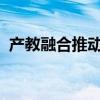 产教融合推动